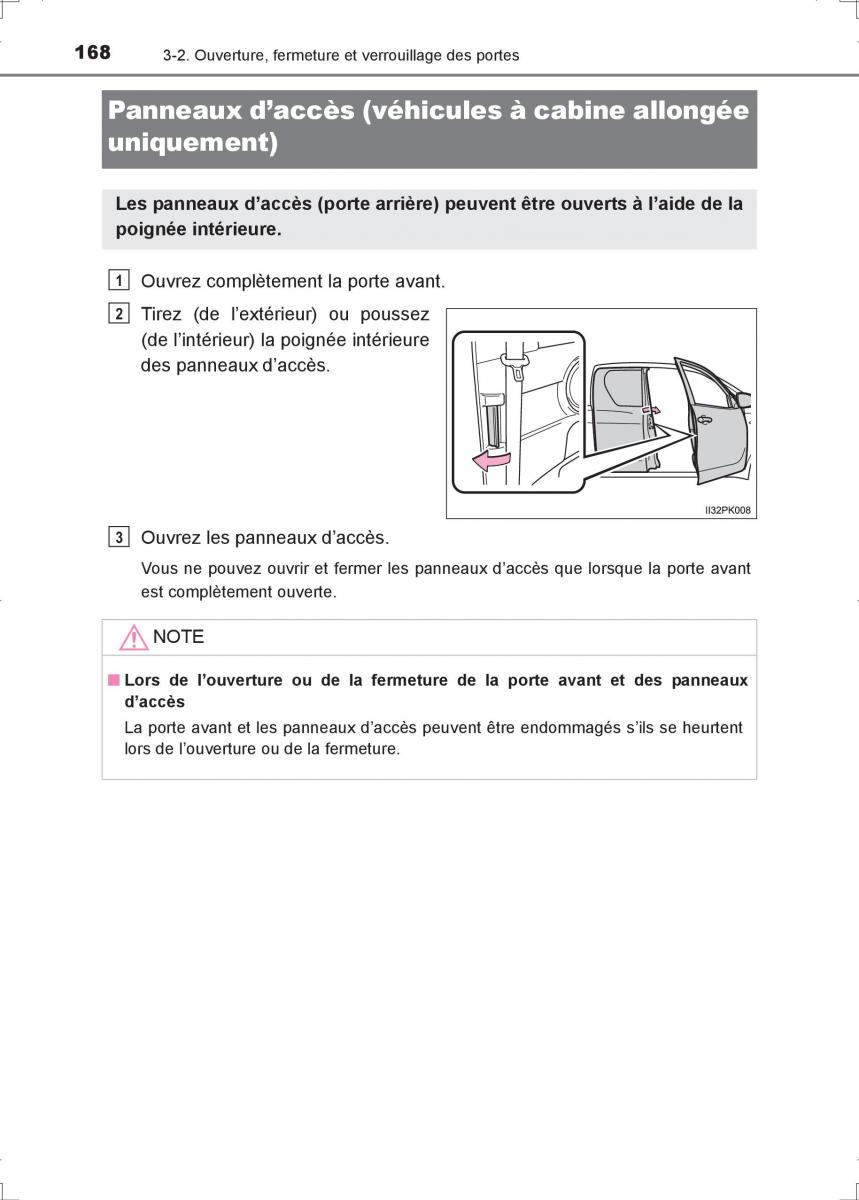 168 3-2. Ouverture, fermeture et verrouillage des portes

Panneaux d’accès (véhicules à cabine allongée uniquement)

Les panneaux d’accès (porte arrière) peuvent être ouverts à l’aide de la poignée intérieure.

1 Ouvrez complètement la porte avant.

2 Tirez (de l’extérieur) ou poussez (de l’intérieur) la poignée intérieure des panneaux d’accès.

II32PK008

3 Ouvrez les panneaux d’accès.

Vous ne pouvez ouvrir et fermer les panneaux d’accès que lorsque la porte avant est complètement ouverte.

NOTE

■ Lors de l’ouverture ou de la fermeture de la porte avant et des panneaux d’accès

La porte avant et les panneaux d’accès peuvent être endommagés s’ils se heurtent lors de l’ouverture ou de la fermeture.